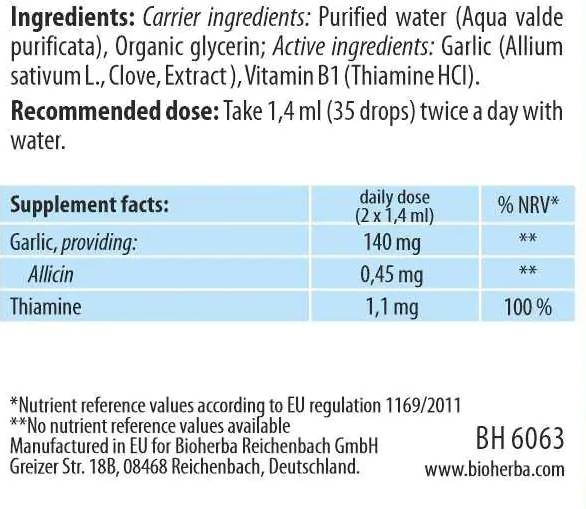 Ingredients: Carrier ingredients: Purified water (Aqua valde purificata), Organic glycerin; Active ingredients: Garlic (Allium sativum L., Clove, Extract ), Vitamin B1 (Thiamine HCl).

Recommended dose: Take 1,4 ml (35 drops) twice a day with water.

| Supplement facts: | daily dose (2 x 1,4 ml) | % NRV* |
|---|---|---|
| Garlic, providing: | 140 mg | ** |
| Allicin | 0,45 mg | ** |
| Thiamine | 1,1 mg | 100 % |

*Nutrient reference values according to EU regulation 1169/2011
**No nutrient reference values available
Manufactured in EU for Bioherba Reichenbach GmbH
Greizer Str. 18B, 08468 Reichenbach, Deutschland.

BH 6063
www.bioherba.com